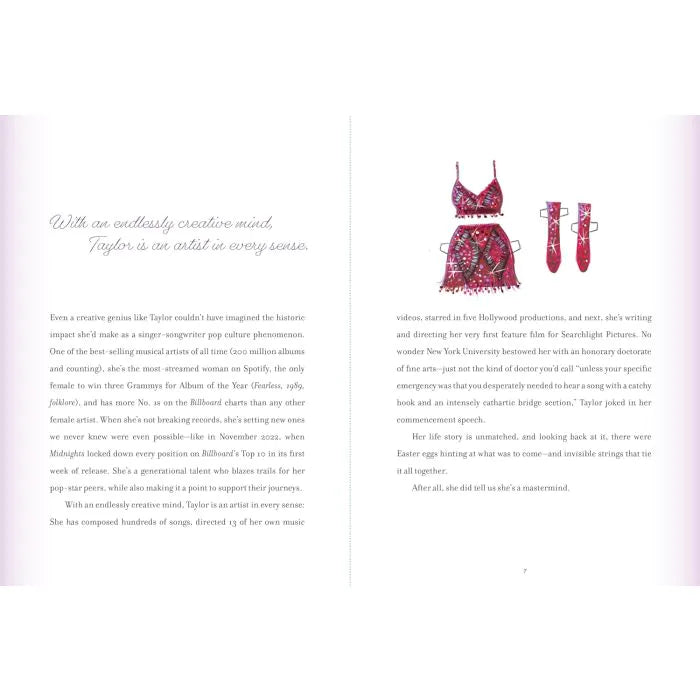 With an endlessly creative mind, Taylor is an artist in every sense.

Even a creative genius like Taylor couldn't have imagined the historic impact she'd make as a singer-songwriter pop culture phenomenon. One of the best-selling musical artists of all time (200 million albums and counting), she's the most-streamed woman on Spotify, the only female to win three Grammys for Album of the Year (Fearless, 1989, folklore), and has more No. 1s on the Billboard charts than any other female artist. When she's not breaking records, she's setting new ones we never knew were even possible—like in November 2022, when Midnights locked down every position on Billboard's Top 10 in its first week of release. She's a generational talent who blazes trails for her pop-star peers, while also making it a point to support their journeys.

With an endlessly creative mind, Taylor is an artist in every sense: She has composed hundreds of songs, directed 13 of her own music videos, starred in five Hollywood productions, and next, she's writing and directing her very first feature film for Searchlight Pictures. No wonder New York University bestowed her with an honorary doctorate of fine arts—just not the kind of doctor you'd call "unless your specific emergency was that you desperately needed to hear a song with a catchy hook and an intensely cathartic bridge section," Taylor joked in her commencement speech.

Her life story is unmatched, and looking back at it, there were Easter eggs hinting at what was to come—and invisible strings that tie it all together.

After all, she did tell us she's a mastermind.

7